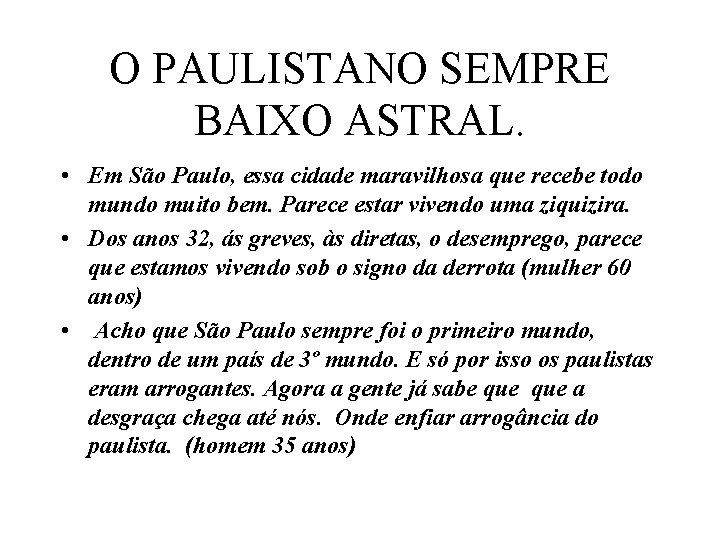 O PAULISTANO SEMPRE BAIXO ASTRAL.

• Em São Paulo, essa cidade maravilhosa que recebe todo mundo muito bem. Parece estar vivendo uma ziquizira.

• Dos anos 32, ás greves, às diretas, o desemprego, parece que estamos vivendo sob o signo da derrota (mulher 60 anos)

• Acho que São Paulo sempre foi o primeiro mundo, dentro de um país de 3º mundo. E só por isso os paulistas eram arrogantes. Agora a gente já sabe que que a desgraça chega até nós. Onde enfiar arrogância do paulista. (homem 35 anos)